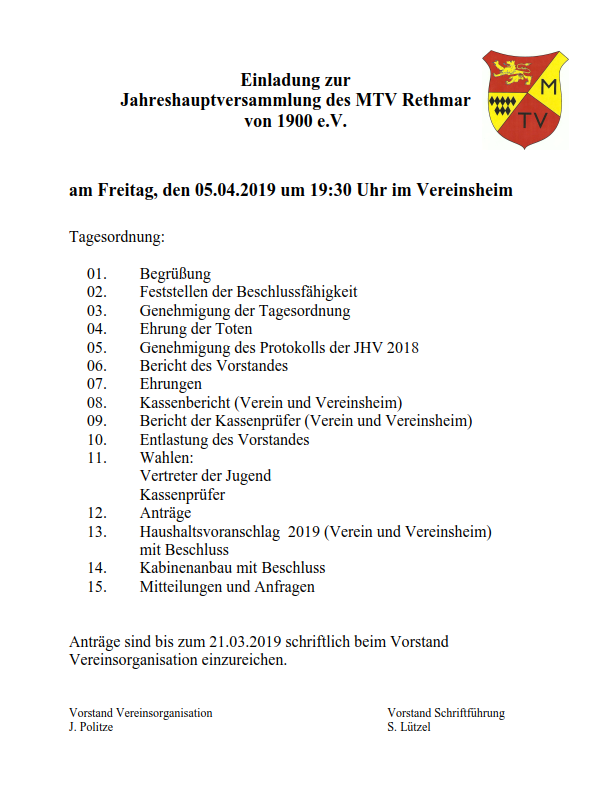 Einladung zur
Jahreshauptversammlung des MTV Rethmar
von 1900 e.V.

M
TV

am Freitag, den 05.04.2019 um 19:30 Uhr im Vereinsheim

Tagesordnung:

01. Begrüßung
02. Feststellen der Beschlussfähigkeit
03. Genehmigung der Tagesordnung
04. Ehrung der Toten
05. Genehmigung des Protokolls der JHV 2018
06. Bericht des Vorstandes
07. Ehrungen
08. Kassenbericht (Verein und Vereinsheim)
09. Bericht der Kassenprüfer (Verein und Vereinsheim)
10. Entlastung des Vorstandes
11. Wahlen:
Vertreter der Jugend
Kassenprüfer
12. Anträge
13. Haushaltsvoranschlag 2019 (Verein und Vereinsheim) mit Beschluss
14. Kabinenanbau mit Beschluss
15. Mitteilungen und Anfragen

Anträge sind bis zum 21.03.2019 schriftlich beim Vorstand Vereinsorganisation einzureichen.

Vorstand Vereinsorganisation
J. Politze

Vorstand Schriftführung
S. Lützel